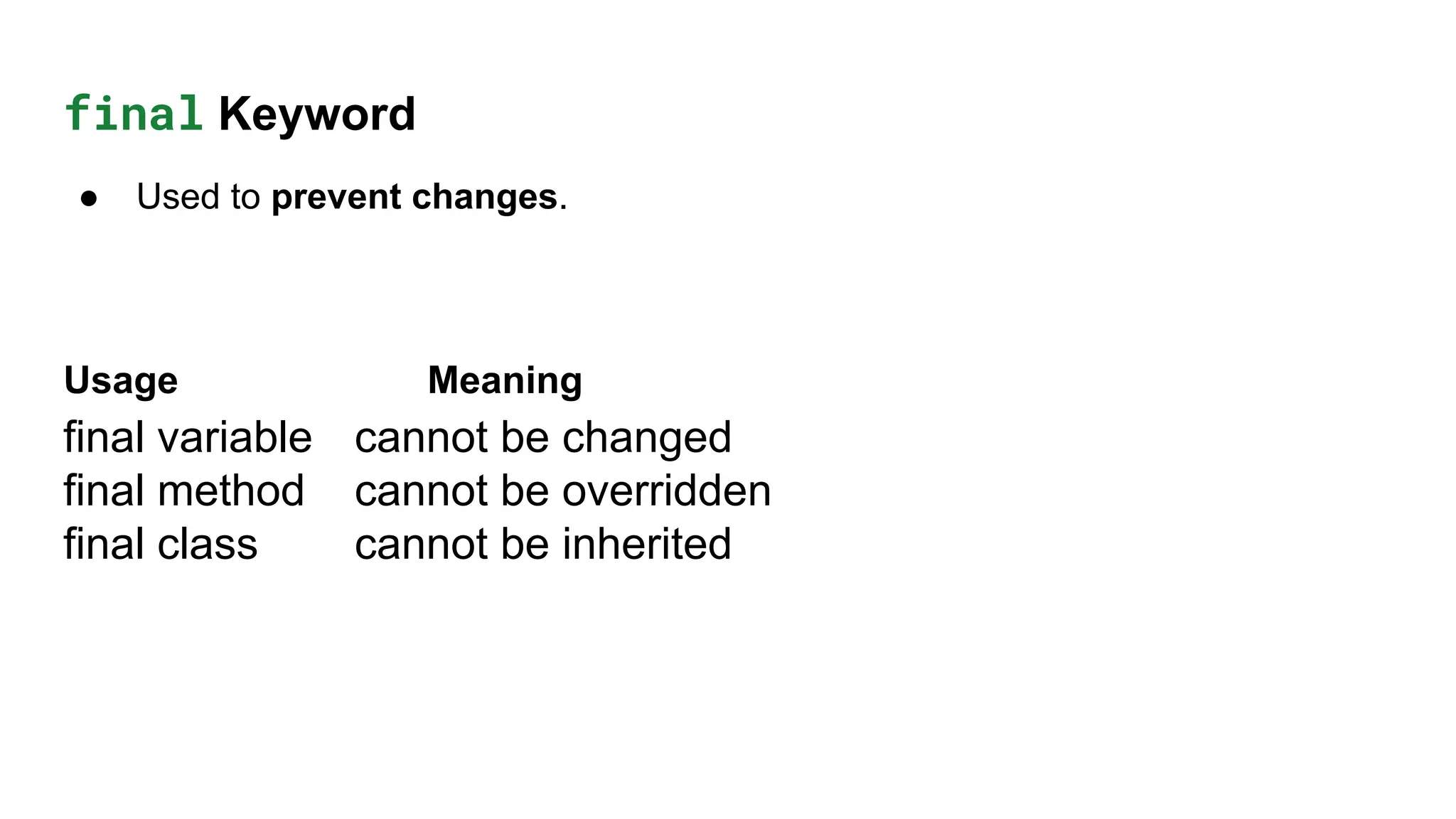 final Keyword

• Used to prevent changes.

| Usage | Meaning |
|---|---|
| final variable | cannot be changed |
| final method | cannot be overridden |
| final class | cannot be inherited |